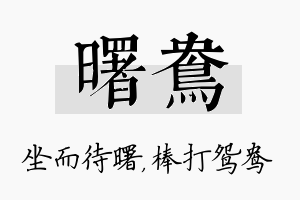 曙鸯

坐而待曙，棒打鸳鸯